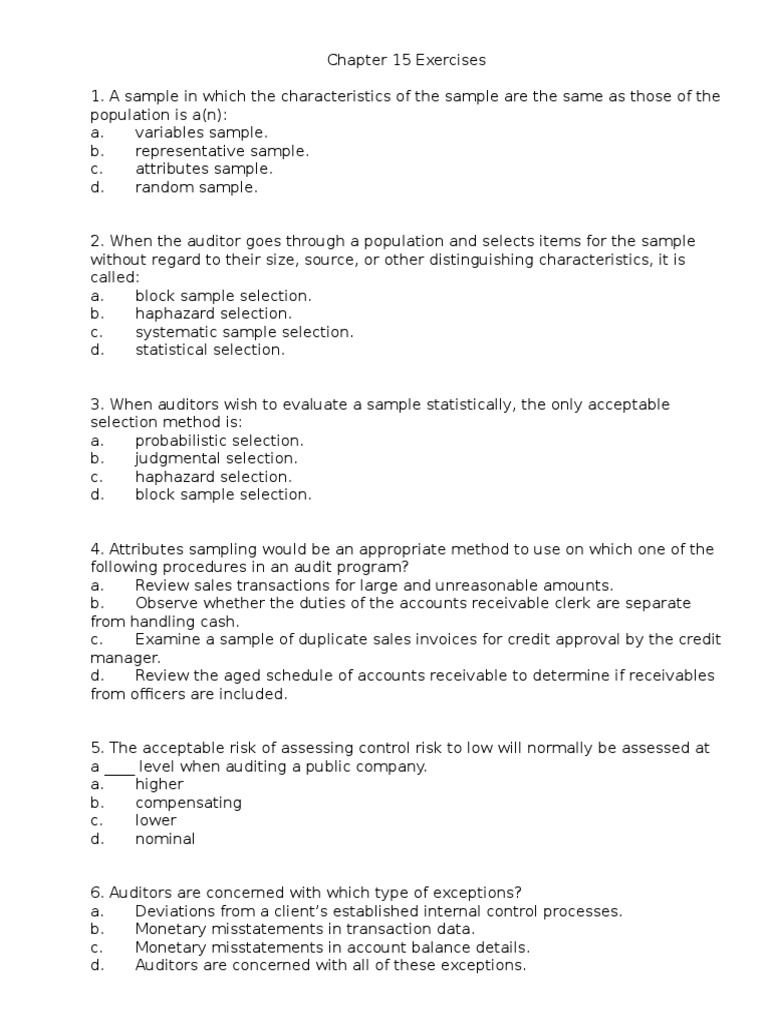 Chapter 15 Exercises

1. A sample in which the characteristics of the sample are the same as those of the population is a(n):
a. variables sample.
b. representative sample.
c. attributes sample.
d. random sample.

2. When the auditor goes through a population and selects items for the sample without regard to their size, source, or other distinguishing characteristics, it is called:
a. block sample selection.
b. haphazard selection.
c. systematic sample selection.
d. statistical selection.

3. When auditors wish to evaluate a sample statistically, the only acceptable selection method is:
a. probabilistic selection.
b. judgmental selection.
c. haphazard selection.
d. block sample selection.

4. Attributes sampling would be an appropriate method to use on which one of the following procedures in an audit program?
a. Review sales transactions for large and unreasonable amounts.
b. Observe whether the duties of the accounts receivable clerk are separate from handling cash.
c. Examine a sample of duplicate sales invoices for credit approval by the credit manager.
d. Review the aged schedule of accounts receivable to determine if receivables from officers are included.

5. The acceptable risk of assessing control risk to low will normally be assessed at a ____ level when auditing a public company.
a. higher
b. compensating
c. lower
d. nominal

6. Auditors are concerned with which type of exceptions?
a. Deviations from a client's established internal control processes.
b. Monetary misstatements in transaction data.
c. Monetary misstatements in account balance details.
d. Auditors are concerned with all of these exceptions.